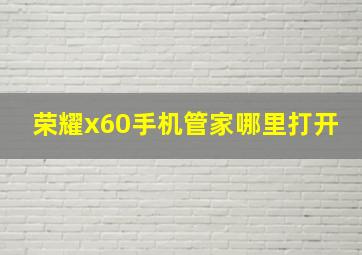 荣耀x60手机管家哪里打开